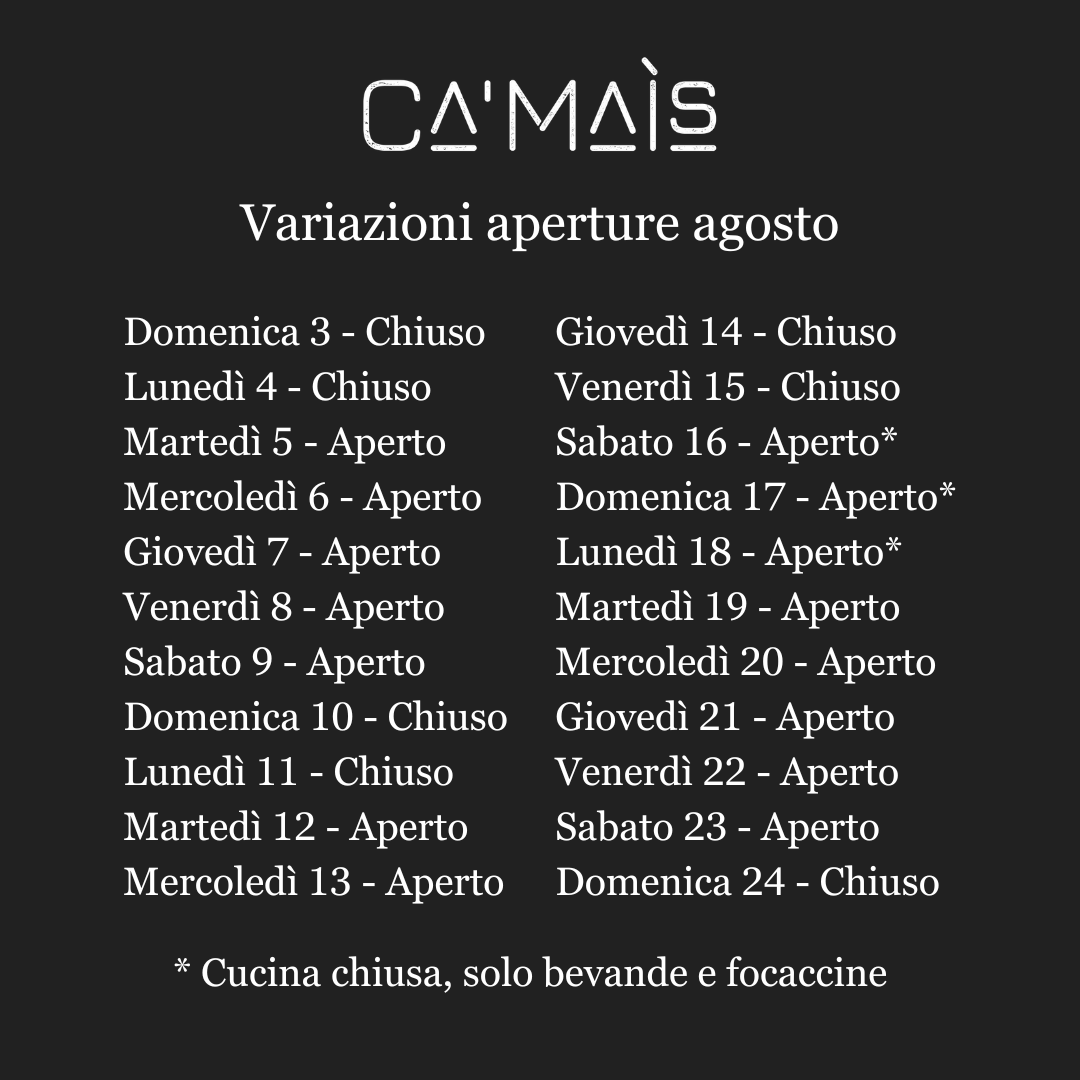 CA'MAÌS

Variazioni aperture agosto

Domenica 3 - Chiuso
Lunedì 4 - Chiuso
Martedì 5 - Aperto
Mercoledì 6 - Aperto
Giovedì 7 - Aperto
Venerdì 8 - Aperto
Sabato 9 - Aperto
Domenica 10 - Chiuso
Lunedì 11 - Chiuso
Martedì 12 - Aperto
Mercoledì 13 - Aperto

Giovedì 14 - Chiuso
Venerdì 15 - Chiuso
Sabato 16 - Aperto*
Domenica 17 - Aperto*
Lunedì 18 - Aperto*
Martedì 19 - Aperto
Mercoledì 20 - Aperto
Giovedì 21 - Aperto
Venerdì 22 - Aperto
Sabato 23 - Aperto
Domenica 24 - Chiuso

* Cucina chiusa, solo bevande e focaccine